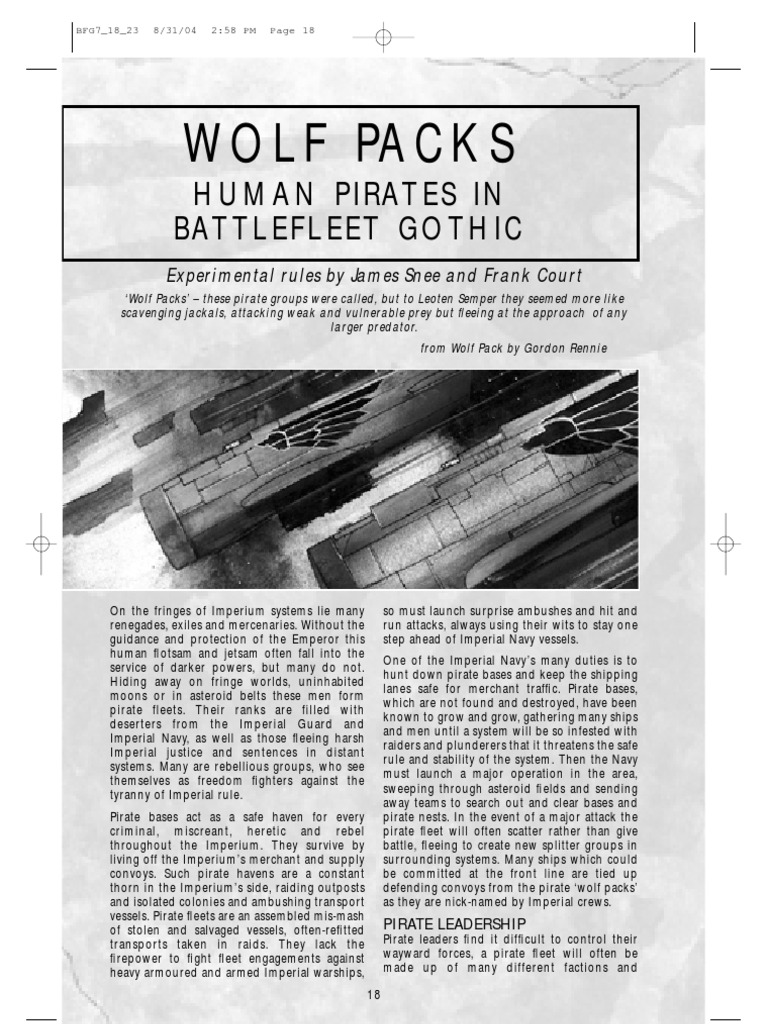 BFG7_18_23 8/31/04 2:58 PM Page 18

WOLF PACKS
HUMAN PIRATES IN BATTLEFLEET GOTHIC

Experimental rules by James Snee and Frank Court

'Wolf Packs' – these pirate groups were called, but to Leoten Semper they seemed more like scavenging jackals, attacking weak and vulnerable prey but fleeing at the approach of any larger predator.

from Wolf Pack by Gordon Rennie

On the fringes of Imperium systems lie many renegades, exiles and mercenaries. Without the guidance and protection of the Emperor this human flotsam and jetsam often fall into the service of darker powers, but many do not. Hiding away on fringe worlds, uninhabited moons or in asteroid belts these men form pirate fleets. Their ranks are filled with deserters from the Imperial Guard and Imperial Navy, as well as those fleeing harsh Imperial justice and sentences in distant systems. Many are rebellious groups, who see themselves as freedom fighters against the tyranny of Imperial rule.

Pirate bases act as a safe haven for every criminal, miscreant, heretic and rebel throughout the Imperium. They survive by living off the Imperium's merchant and supply convoys. Such pirate havens are a constant thorn in the Imperium's side, raiding outposts and isolated colonies and ambushing transport vessels. Pirate fleets are an assembled mis-mash of stolen and salvaged vessels, often-refitted transports taken in raids. They lack the firepower to fight fleet engagements against heavy armoured and armed Imperial warships, so must launch surprise ambushes and hit and run attacks, always using their wits to stay one step ahead of Imperial Navy vessels.

One of the Imperial Navy's many duties is to hunt down pirate bases and keep the shipping lanes safe for merchant traffic. Pirate bases, which are not found and destroyed, have been known to grow and grow, gathering many ships and men until a system will be so infested with raiders and plunderers that it threatens the safe rule and stability of the system. Then the Navy must launch a major operation in the area, sweeping through asteroid fields and sending away teams to search out and clear bases and pirate nests. In the event of a major attack the pirate fleet will often scatter rather than give battle, fleeing to create new splitter groups in surrounding systems. Many ships which could be committed at the front line are tied up defending convoys from the pirate 'wolf packs' as they are nick-named by Imperial crews.

PIRATE LEADERSHIP

Pirate leaders find it difficult to control their wayward forces, a pirate fleet will often be made up of many different factions and

18